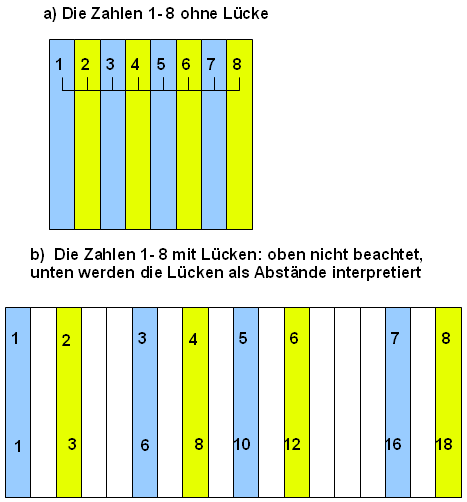 a) Die Zahlen 1- 8 ohne Lücke

1 2 3 4 5 6 7 8

b) Die Zahlen 1- 8 mit Lücken: oben nicht beachtet, unten werden die Lücken als Abstände interpretiert

1 2 3 4 5 6 7 8

1 3 6 8 10 12 16 18